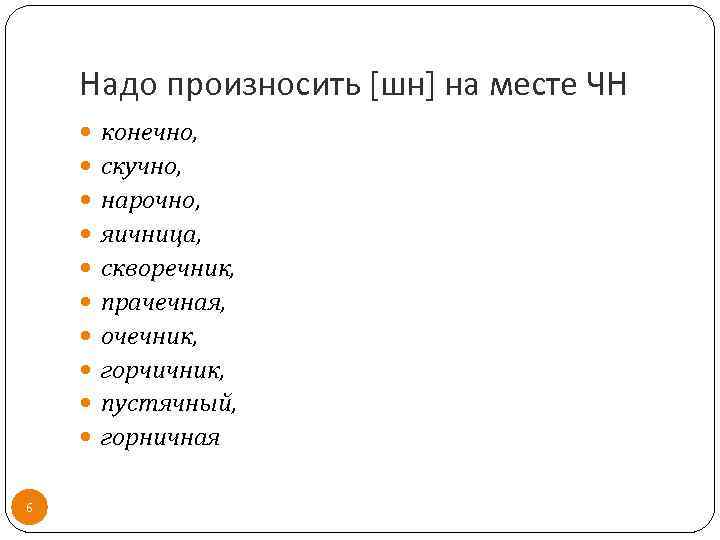 Надо произносить [шн] на месте ЧН

• конечно,
• скучно,
• нарочно,
• яичница,
• скворечник,
• прачечная,
• очечник,
• горчичник,
• пустячный,
• горничная

6